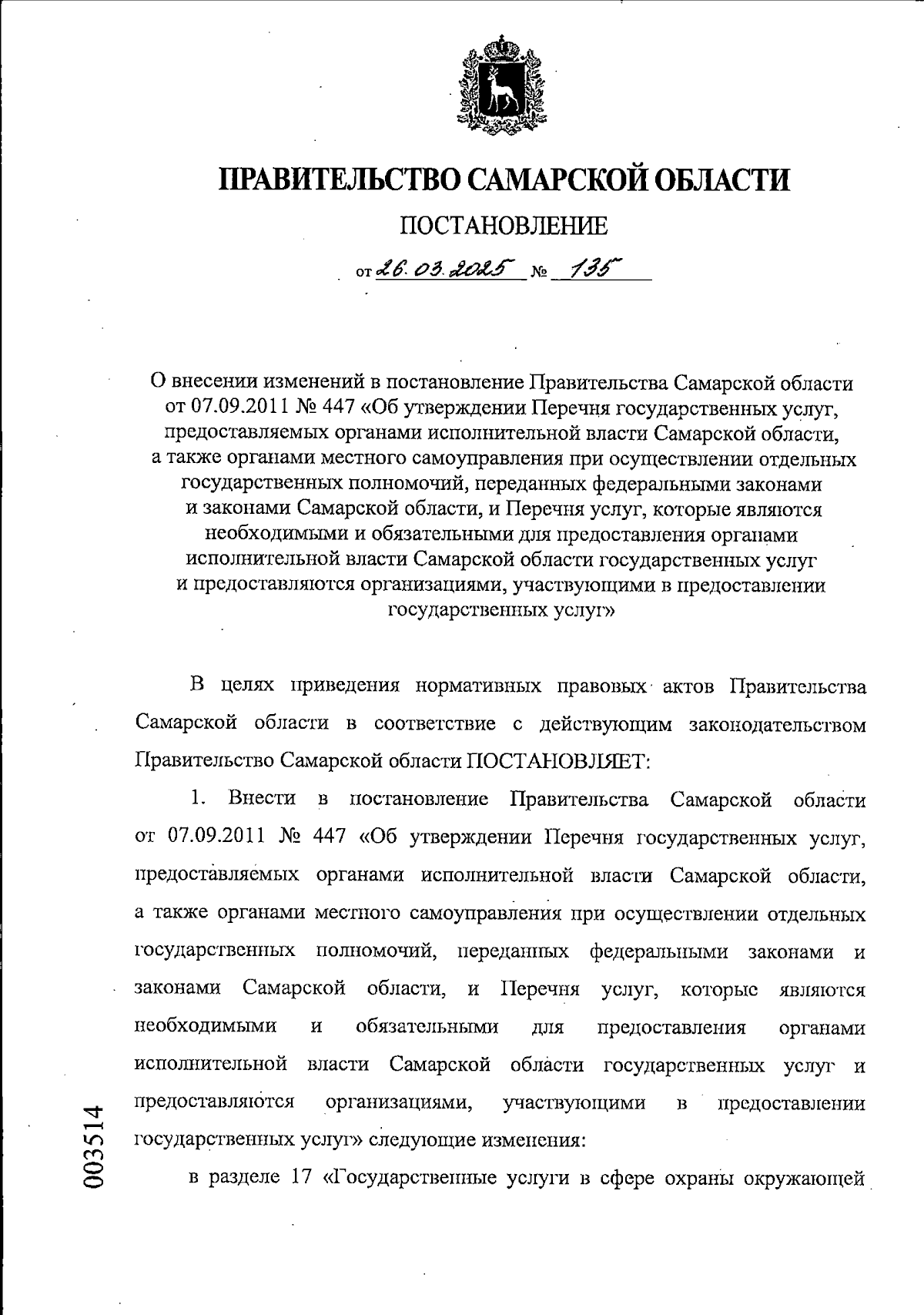 ПРАВИТЕЛЬСТВО САМАРСКОЙ ОБЛАСТИ

ПОСТАНОВЛЕНИЕ

от 26.03.2025 № 135

О внесении изменений в постановление Правительства Самарской области от 07.09.2011 № 447 «Об утверждении Перечня государственных услуг, предоставляемых органами исполнительной власти Самарской области, а также органами местного самоуправления при осуществлении отдельных государственных полномочий, переданных федеральными законами и законами Самарской области, и Перечня услуг, которые являются необходимыми и обязательными для предоставления органами исполнительной власти Самарской области государственных услуг и предоставляются организациями, участвующими в предоставлении государственных услуг»

В целях приведения нормативных правовых актов Правительства Самарской области в соответствие с действующим законодательством Правительство Самарской области ПОСТАНОВЛЯЕТ:

1. Внести в постановление Правительства Самарской области от 07.09.2011 № 447 «Об утверждении Перечня государственных услуг, предоставляемых органами исполнительной власти Самарской области, а также органами местного самоуправления при осуществлении отдельных государственных полномочий, переданных федеральными законами и законами Самарской области, и Перечня услуг, которые являются необходимыми и обязательными для предоставления органами исполнительной власти Самарской области государственных услуг и предоставляются организациями, участвующими в предоставлении государственных услуг» следующие изменения:

в разделе 17 «Государственные услуги в сфере охраны окружающей

003514